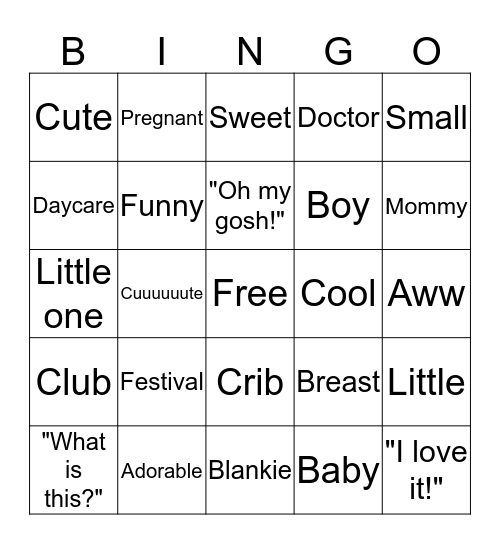 | B | I | N | G | O |
|---|---|---|---|---|
| Cute | Pregnant | Sweet | Doctor | Small |
| Daycare | Funny | "Oh my gosh!" | Boy | Mommy |
| Little one | Cuuuuuute | Free | Cool | Aww |
| Club | Festival | Crib | Breast | Little |
| "What is this?" | Adorable | Blankie | Baby | "I love it!" |